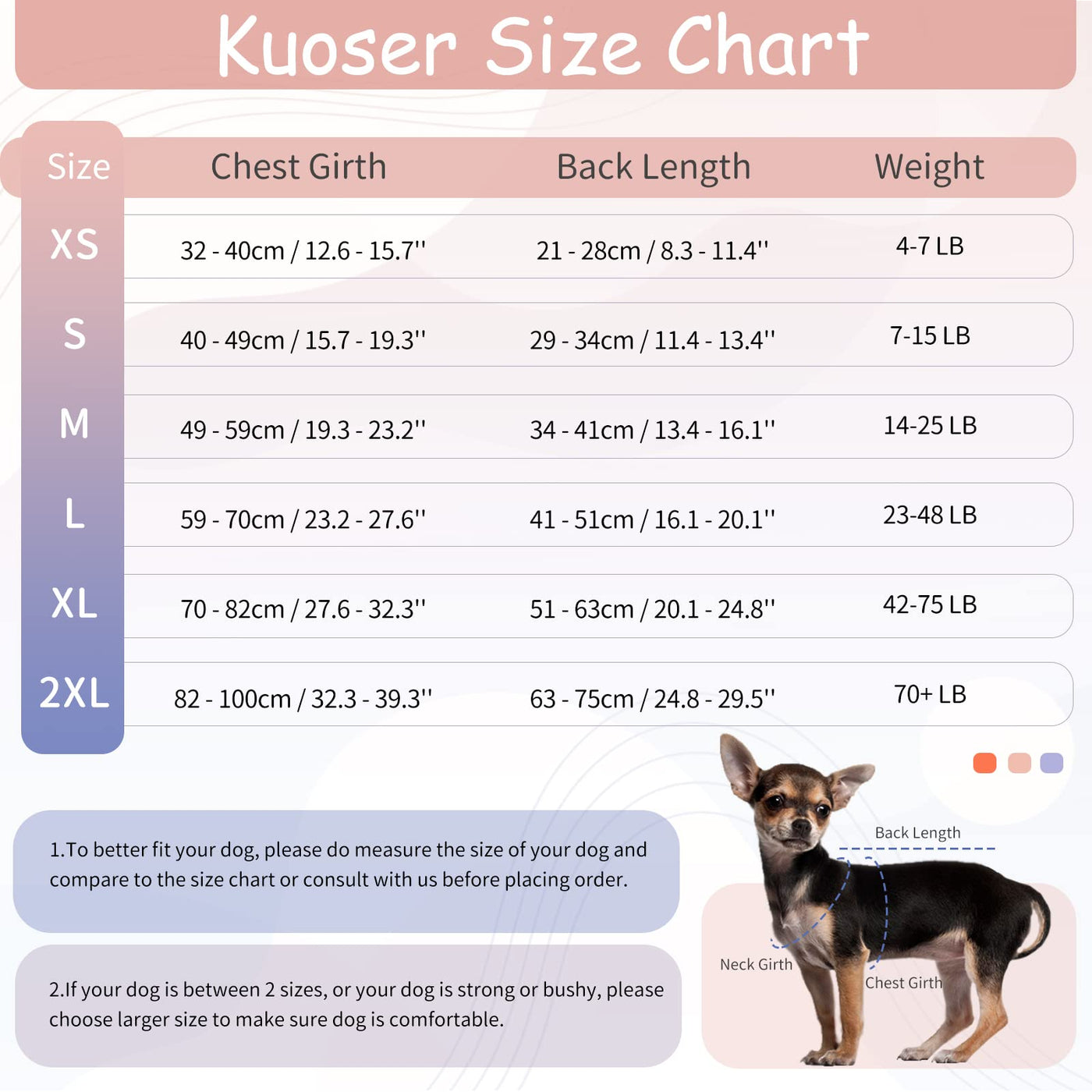 Kuoser Size Chart

| Size | Chest Girth | Back Length | Weight |
|---|---|---|---|
| XS | 32 - 40cm / 12.6 - 15.7'' | 21 - 28cm / 8.3 - 11.4'' | 4-7 LB |
| S | 40 - 49cm / 15.7 - 19.3'' | 29 - 34cm / 11.4 - 13.4'' | 7-15 LB |
| M | 49 - 59cm / 19.3 - 23.2'' | 34 - 41cm / 13.4 - 16.1'' | 14-25 LB |
| L | 59 - 70cm / 23.2 - 27.6'' | 41 - 51cm / 16.1 - 20.1'' | 23-48 LB |
| XL | 70 - 82cm / 27.6 - 32.3'' | 51 - 63cm / 20.1 - 24.8'' | 42-75 LB |
| 2XL | 82 - 100cm / 32.3 - 39.3'' | 63 - 75cm / 24.8 - 29.5'' | 70+ LB |

1.To better fit your dog, please do measure the size of your dog and compare to the size chart or consult with us before placing order.

2.If your dog is between 2 sizes, or your dog is strong or bushy, please choose larger size to make sure dog is comfortable.

Back Length

Neck Girth

Chest Girth